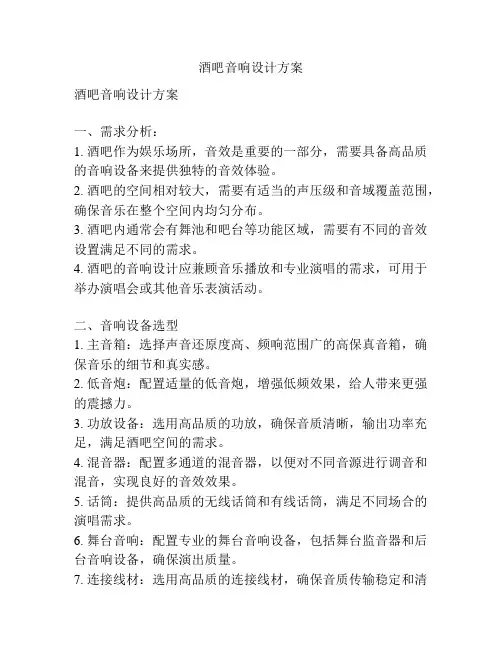 酒吧音响设计方案

酒吧音响设计方案

一、需求分析：
1. 酒吧作为娱乐场所，音效是重要的一部分，需要具备高品质的音响设备来提供独特的音效体验。
2. 酒吧的空间相对较大，需要有适当的声压级和音域覆盖范围，确保音乐在整个空间内均匀分布。
3. 酒吧内通常会有舞池和吧台等功能区域，需要有不同的音效设置满足不同的需求。
4. 酒吧的音响设计应兼顾音乐播放和专业演唱的需求，可用于举办演唱会或其他音乐表演活动。

二、音响设备选型
1. 主音箱：选择声音还原度高、频响范围广的高保真音箱，确保音乐的细节和真实感。
2. 低音炮：配置适量的低音炮，增强低频效果，给人带来更强的震撼力。
3. 功放设备：选用高品质的功放，确保音质清晰，输出功率充足，满足酒吧空间的需求。
4. 混音器：配置多通道的混音器，以便对不同音源进行调音和混音，实现良好的音效效果。
5. 话筒：提供高品质的无线话筒和有线话筒，满足不同场合的演唱需求。
6. 舞台音响：配置专业的舞台音响设备，包括舞台监音器和后台音响设备，确保演出质量。
7. 连接线材：选用高品质的连接线材，确保音质传输稳定和清